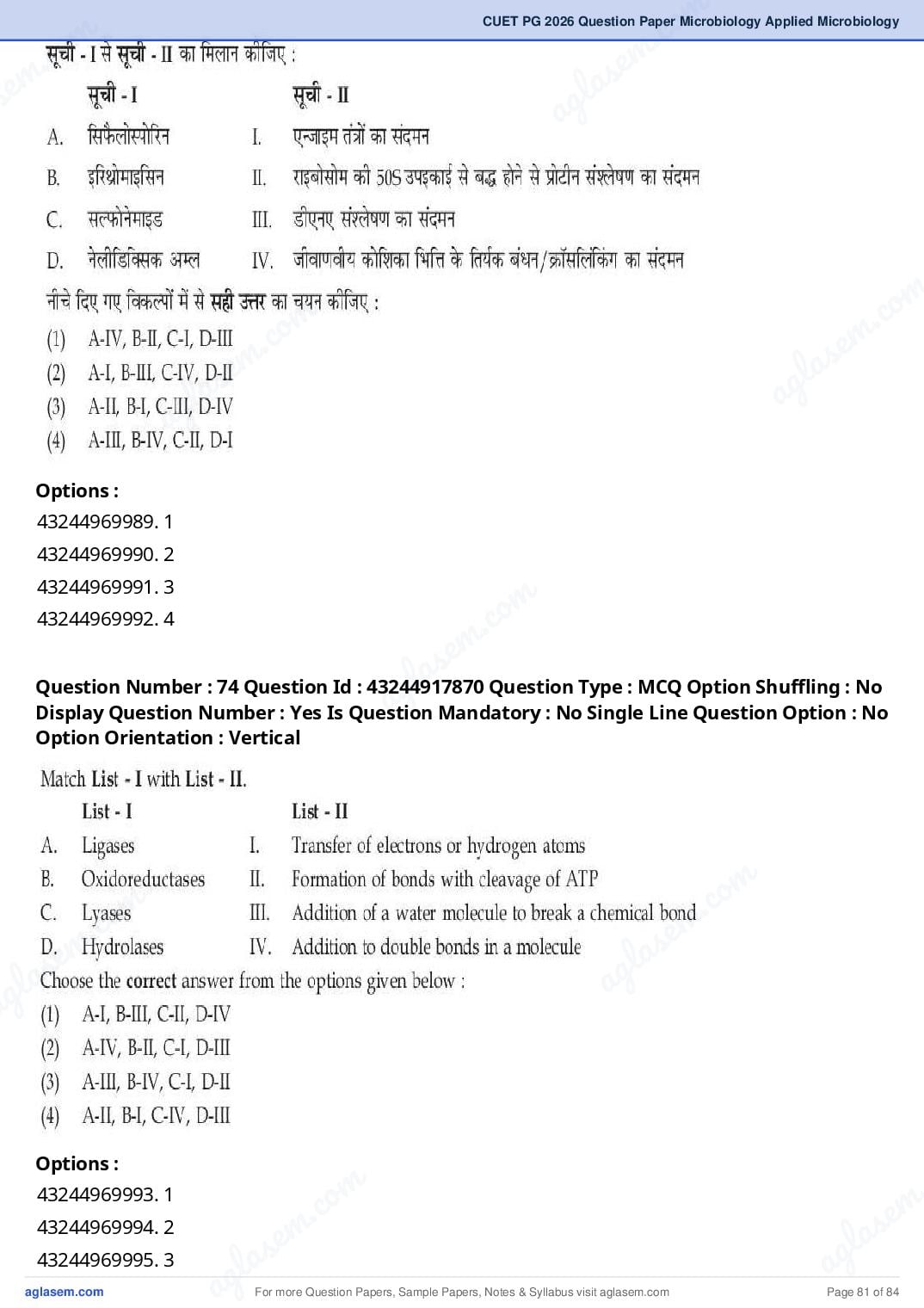 CUET PG 2026 Question Paper Microbiology Applied Microbiology

सूची - I से सूची - II का मिलान कीजिए :

| | सूची - I | | सूची - II |
|---|---|---|---|
| A. | सिफैलोस्पोरिन | I. | एन्जाइम तंत्रों का संदमन |
| B. | इरिथ्रोमाइसिन | II. | राइबोसोम की 50S उपइकाई से बद्ध होने से प्रोटीन संश्लेषण का संदमन |
| C. | सल्फोनेमाइड | III. | डीएनए संश्लेषण का संदमन |
| D. | नेलीडिक्सिक अम्ल | IV. | जीवाणवीय कोशिका भित्ति के तिर्यक बंधन/क्रॉसलिंकिंग का संदमन |

नीचे दिए गए विकल्पों में से सही उत्तर का चयन कीजिए :

(1) A-IV, B-II, C-I, D-III
(2) A-I, B-III, C-IV, D-II
(3) A-II, B-I, C-III, D-IV
(4) A-III, B-IV, C-II, D-I

Options :
43244969989. 1
43244969990. 2
43244969991. 3
43244969992. 4

Question Number : 74 Question Id : 43244917870 Question Type : MCQ Option Shuffling : No Display Question Number : Yes Is Question Mandatory : No Single Line Question Option : No Option Orientation : Vertical

Match List - I with List - II.

| | List - I | | List - II |
|---|---|---|---|
| A. | Ligases | I. | Transfer of electrons or hydrogen atoms |
| B. | Oxidoreductases | II. | Formation of bonds with cleavage of ATP |
| C. | Lyases | III. | Addition of a water molecule to break a chemical bond |
| D. | Hydrolases | IV. | Addition to double bonds in a molecule |

Choose the correct answer from the options given below :

(1) A-I, B-III, C-II, D-IV
(2) A-IV, B-II, C-I, D-III
(3) A-III, B-IV, C-I, D-II
(4) A-II, B-I, C-IV, D-III

Options :
43244969993. 1
43244969994. 2
43244969995. 3

aglasem.com For more Question Papers, Sample Papers, Notes & Syllabus visit aglasem.com Page 81 of 84